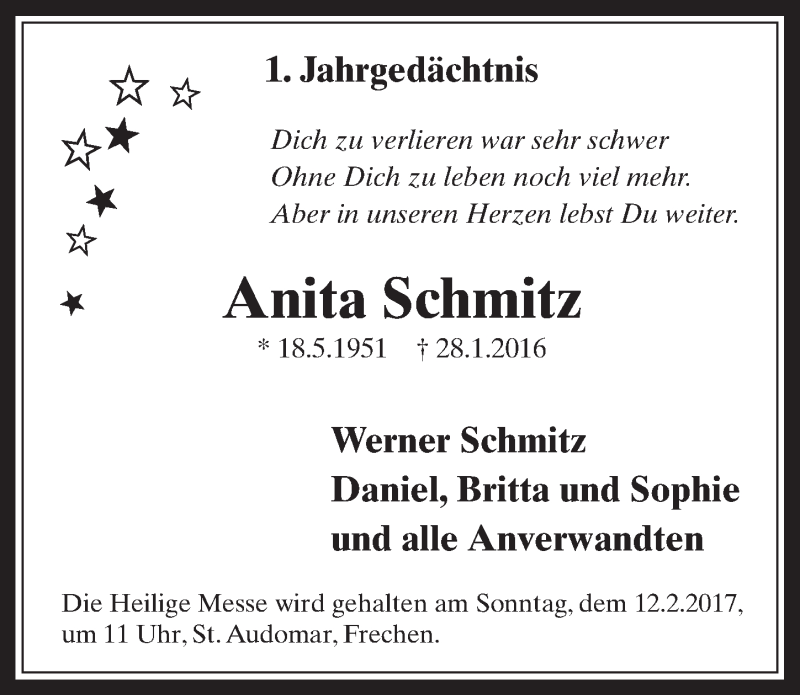 1. Jahrgedächtnis

Dich zu verlieren war sehr schwer
Ohne Dich zu leben noch viel mehr.
Aber in unseren Herzen lebst Du weiter.

Anita Schmitz

* 18.5.1951 † 28.1.2016

Werner Schmitz
Daniel, Britta und Sophie
und alle Anverwandten

Die Heilige Messe wird gehalten am Sonntag, dem 12.2.2017, um 11 Uhr, St. Audomar, Frechen.